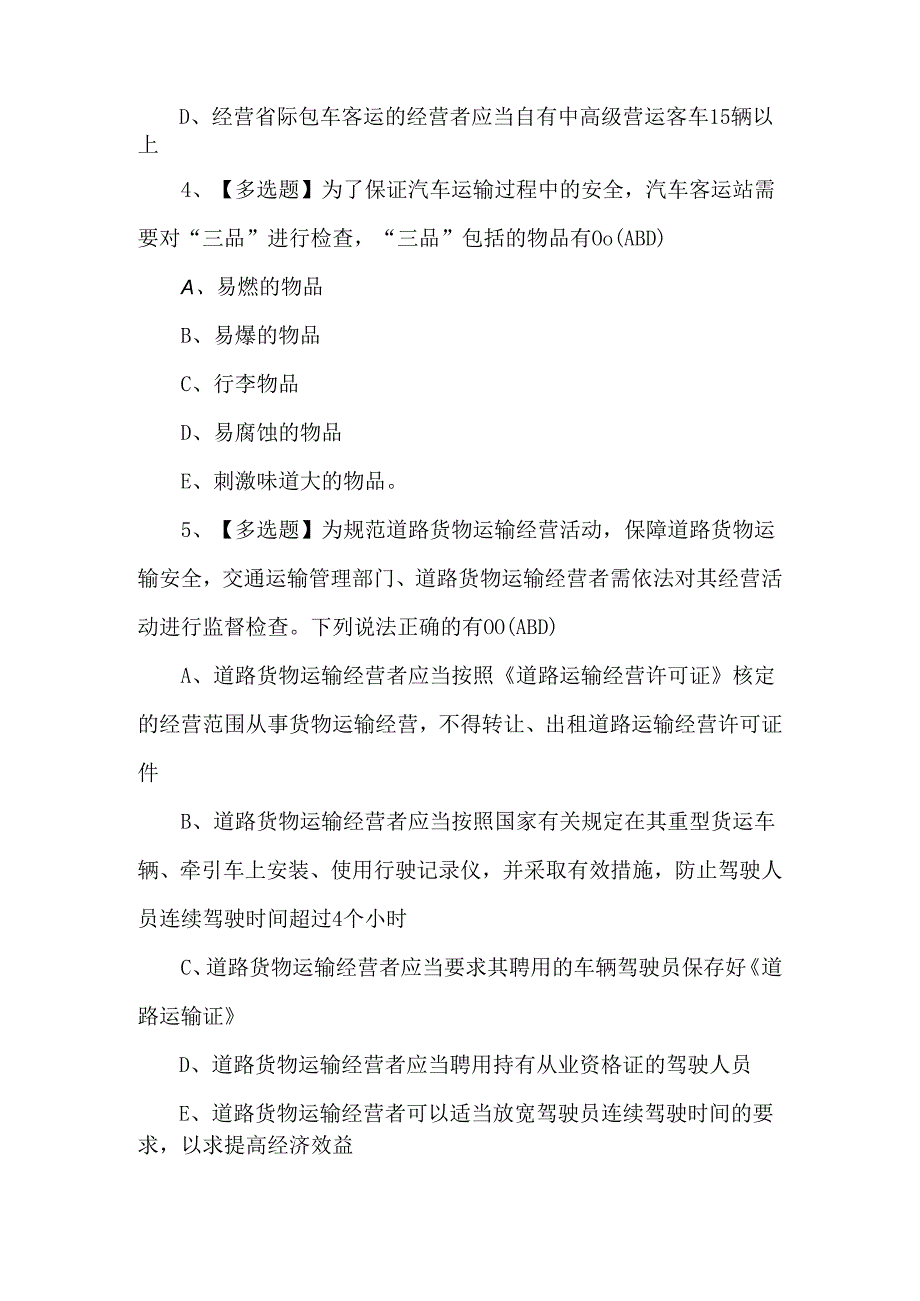 D、经营省际包车客运的经营者应当自有中高级营运客车15辆以上

4、【多选题】为了保证汽车运输过程中的安全，汽车客运站需要对“三品”进行检查，“三品”包括的物品有Oo(ABD)

A、易燃的物品

B、易爆的物品

C、行李物品

D、易腐蚀的物品

E、刺激味道大的物品。

5、【多选题】为规范道路货物运输经营活动，保障道路货物运输安全，交通运输管理部门、道路货物运输经营者需依法对其经营活动进行监督检查。下列说法正确的有OO(ABD)

A、道路货物运输经营者应当按照《道路运输经营许可证》核定的经营范围从事货物运输经营，不得转让、出租道路运输经营许可证件

B、道路货物运输经营者应当按照国家有关规定在其重型货运车辆、牵引车上安装、使用行驶记录仪，并采取有效措施，防止驾驶人员连续驾驶时间超过4个小时

C、道路货物运输经营者应当要求其聘用的车辆驾驶员保存好《道路运输证》

D、道路货物运输经营者应当聘用持有从业资格证的驾驶人员

E、道路货物运输经营者可以适当放宽驾驶员连续驾驶时间的要求，以求提高经济效益